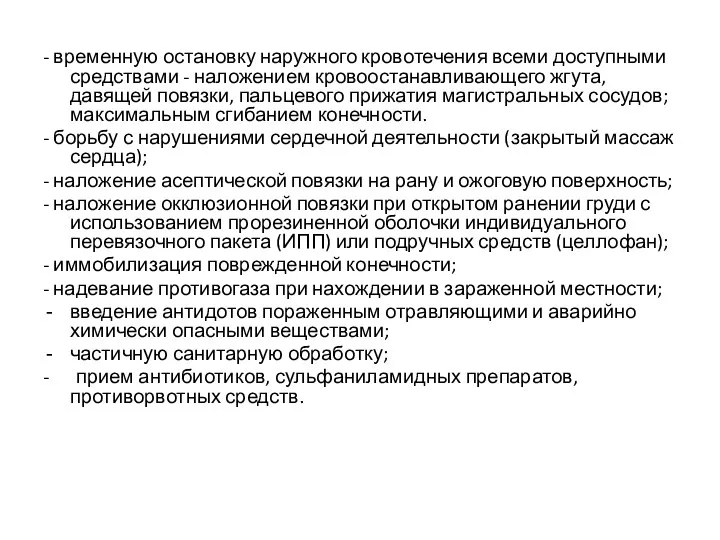 - временную остановку наружного кровотечения всеми доступными средствами - наложением кровоостанавливающего жгута, давящей повязки, пальцевого прижатия магистральных сосудов; максимальным сгибанием конечности.
- борьбу с нарушениями сердечной деятельности (закрытый массаж сердца);
- наложение асептической повязки на рану и ожоговую поверхность;
- наложение окклюзионной повязки при открытом ранении груди с использованием прорезиненной оболочки индивидуального перевязочного пакета (ИПП) или подручных средств (целлофан);
- иммобилизация поврежденной конечности;
- надевание противогаза при нахождении в зараженной местности;
- введение антидотов пораженным отравляющими и аварийно химически опасными веществами;
- частичную санитарную обработку;
- прием антибиотиков, сульфаниламидных препаратов, противорвотных средств.